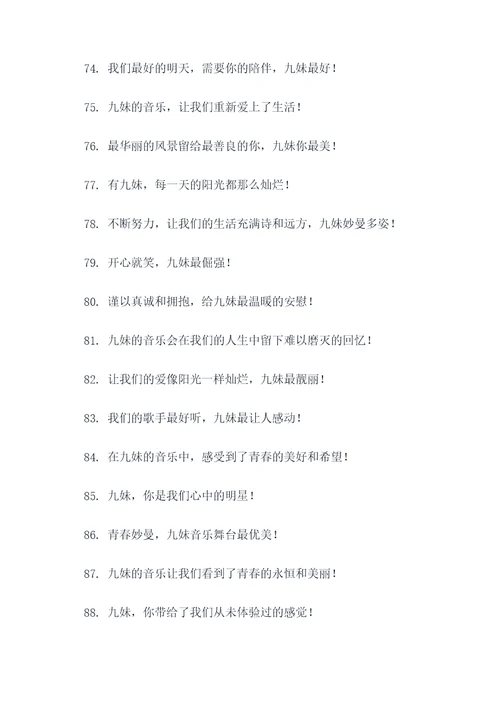 74. 我们最好的明天，需要你的陪伴，九妹最好！

75. 九妹的音乐，让我们重新爱上了生活！

76. 最华丽的风景留给最善良的你，九妹你最美！

77. 有九妹，每一天的阳光都那么灿烂！

78. 不断努力，让我们的生活充满诗和远方，九妹妙曼多姿！

79. 开心就笑，九妹最倔强！

80. 谨以真诚和拥抱，给九妹最温暖的安慰！

81. 九妹的音乐会在我们的人生中留下难以磨灭的回忆！

82. 让我们的爱像阳光一样灿烂，九妹最靓丽！

83. 我们的歌手最好听，九妹最让人感动！

84. 在九妹的音乐中，感受到了青春的美好和希望！

85. 九妹，你是我们心中的明星！

86. 青春妙曼，九妹音乐舞台最优美！

87. 九妹的音乐让我们看到了青春的永恒和美丽！

88. 九妹，你带给了我们从未体验过的感觉！